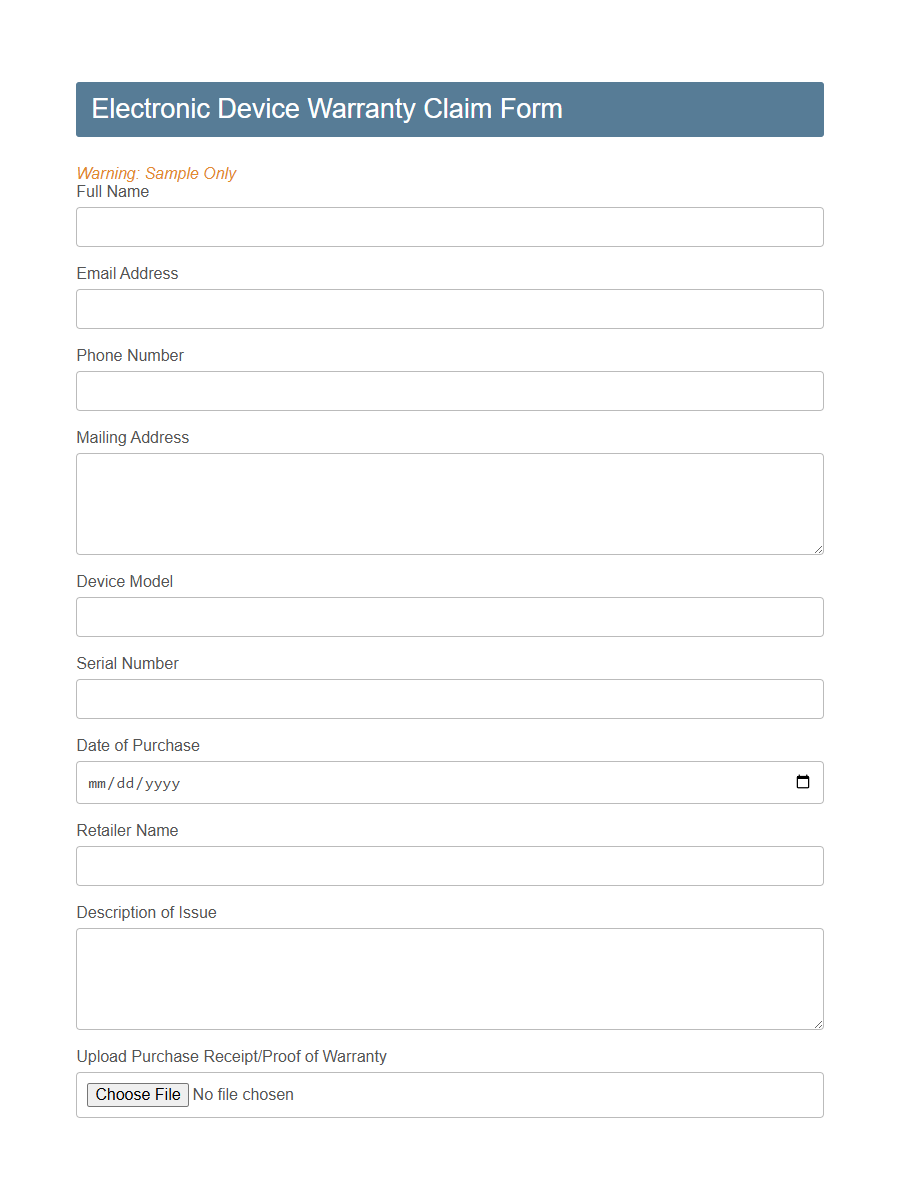 Electronic Device Warranty Claim Form

Warning: Sample Only
Full Name

Email Address

Phone Number

Mailing Address

Device Model

Serial Number

Date of Purchase

mm/dd/yyyy

Retailer Name

Description of Issue

Upload Purchase Receipt/Proof of Warranty

Choose File No file chosen